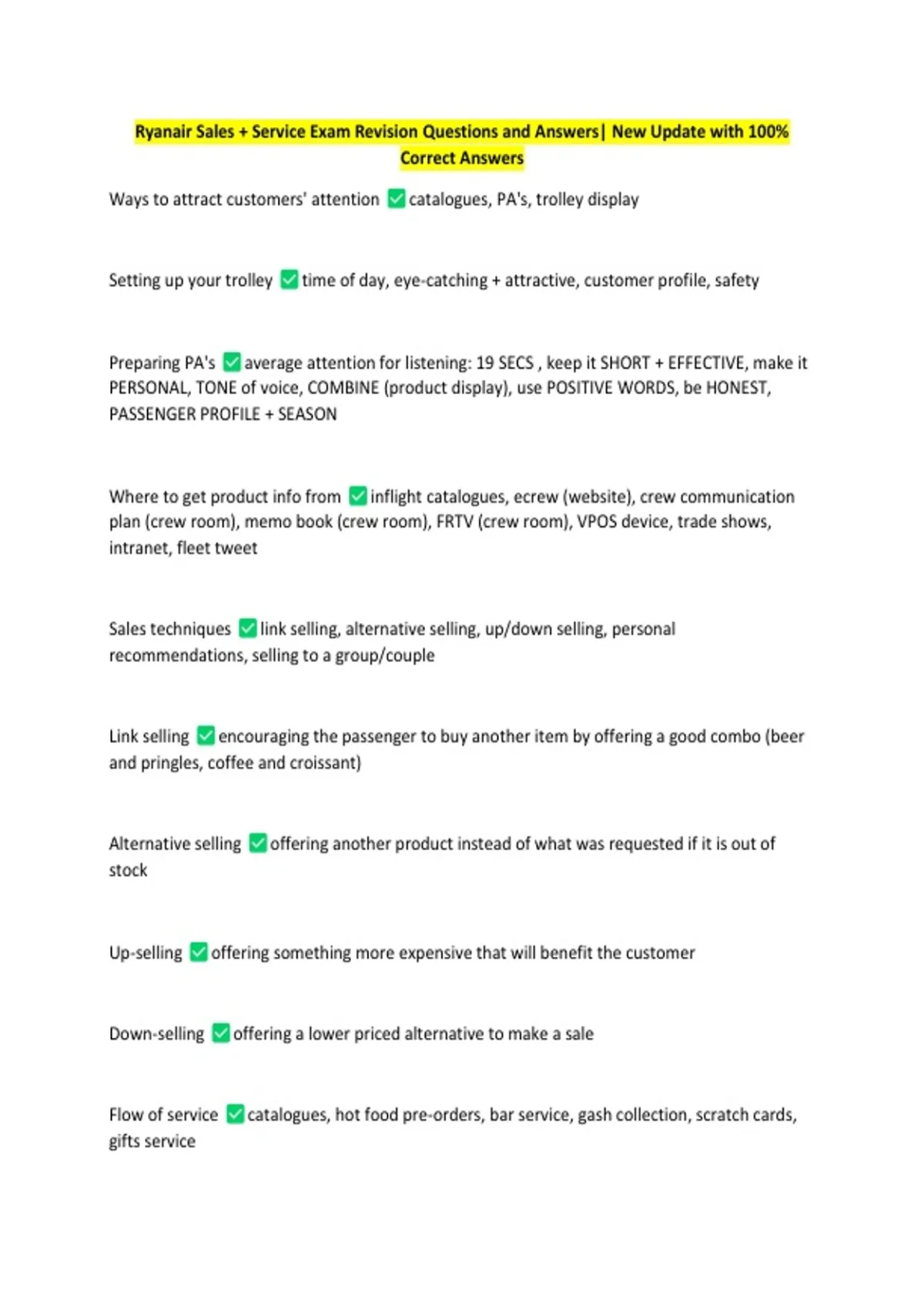 Ryanair Sales + Service Exam Revision Questions and Answers| New Update with 100% Correct Answers

Ways to attract customers' attention ✅ catalogues, PA's, trolley display

Setting up your trolley ✅ time of day, eye-catching + attractive, customer profile, safety

Preparing PA's ✅ average attention for listening: 19 SECS , keep it SHORT + EFFECTIVE, make it PERSONAL, TONE of voice, COMBINE (product display), use POSITIVE WORDS, be HONEST, PASSENGER PROFILE + SEASON

Where to get product info from ✅ inflight catalogues, ecrew (website), crew communication plan (crew room), memo book (crew room), FRTV (crew room), VPOS device, trade shows, intranet, fleet tweet

Sales techniques ✅ link selling, alternative selling, up/down selling, personal recommendations, selling to a group/couple

Link selling ✅ encouraging the passenger to buy another item by offering a good combo (beer and pringles, coffee and croissant)

Alternative selling ✅ offering another product instead of what was requested if it is out of stock

Up-selling ✅ offering something more expensive that will benefit the customer

Down-selling ✅ offering a lower priced alternative to make a sale

Flow of service ✅ catalogues, hot food pre-orders, bar service, gash collection, scratch cards, gifts service